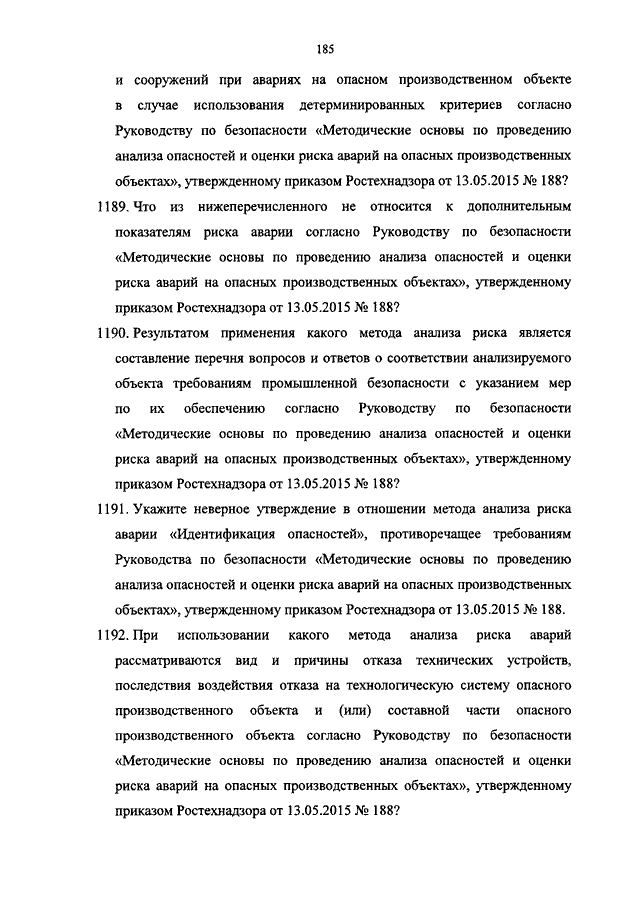 185

и сооружений при авариях на опасном производственном объекте в случае использования детерминированных критериев согласно Руководству по безопасности «Методические основы по проведению анализа опасностей и оценки риска аварий на опасных производственных объектах», утвержденному приказом Ростехнадзора от 13.05.2015 № 188?

1189. Что из нижеперечисленного не относится к дополнительным показателям риска аварии согласно Руководству по безопасности «Методические основы по проведению анализа опасностей и оценки риска аварий на опасных производственных объектах», утвержденному приказом Ростехнадзора от 13.05.2015 № 188?

1190. Результатом применения какого метода анализа риска является составление перечня вопросов и ответов о соответствии анализируемого объекта требованиям промышленной безопасности с указанием мер по их обеспечению согласно Руководству по безопасности «Методические основы по проведению анализа опасностей и оценки риска аварий на опасных производственных объектах», утвержденному приказом Ростехнадзора от 13.05.2015 № 188?

1191. Укажите неверное утверждение в отношении метода анализа риска аварии «Идентификация опасностей», противоречащее требованиям Руководства по безопасности «Методические основы по проведению анализа опасностей и оценки риска аварий на опасных производственных объектах», утвержденному приказом Ростехнадзора от 13.05.2015 № 188.

1192. При использовании какого метода анализа риска аварий рассматриваются вид и причины отказа технических устройств, последствия воздействия отказа на технологическую систему опасного производственного объекта и (или) составной части опасного производственного объекта согласно Руководству по безопасности «Методические основы по проведению анализа опасностей и оценки риска аварий на опасных производственных объектах», утвержденному приказом Ростехнадзора от 13.05.2015 № 188?